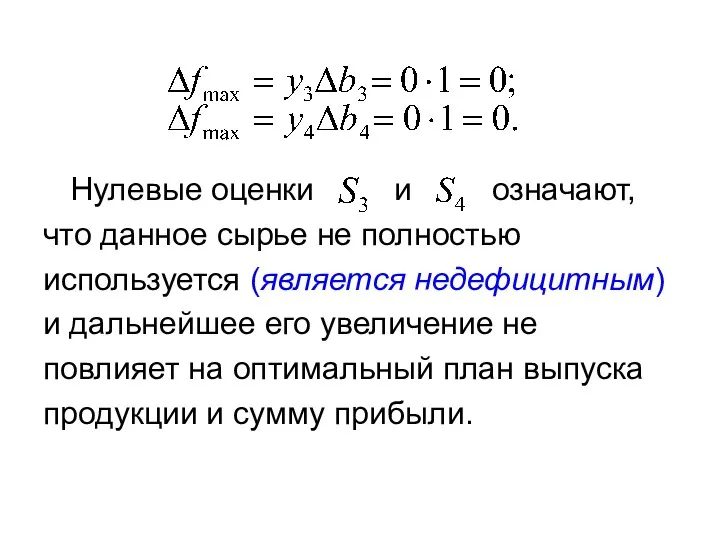 $\Delta f_{\max} = y_3 \Delta b_3 = 0 \cdot 1 = 0;$
$\Delta f_{\max} = y_4 \Delta b_4 = 0 \cdot 1 = 0.$

Нулевые оценки $S_3$ и $S_4$ означают, что данное сырье не полностью используется (является недефицитным) и дальнейшее его увеличение не повлияет на оптимальный план выпуска продукции и сумму прибыли.